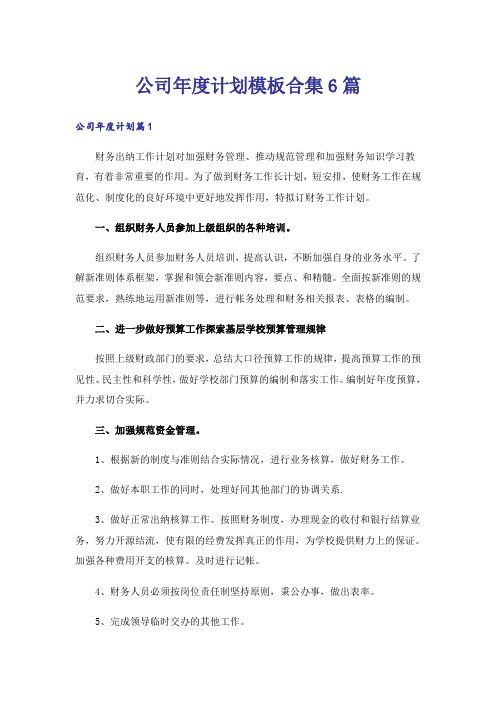 公司年度计划模板合集6篇

公司年度计划篇1

财务出纳工作计划对加强财务管理、推动规范管理和加强财务知识学习教育，有着非常重要的作用。为了做到财务工作长计划，短安排，使财务工作在规范化、制度化的良好环境中更好地发挥作用，特拟订财务工作计划。

一、组织财务人员参加上级组织的各种培训。

组织财务人员参加财务人员培训，提高认识，不断加强自身的业务水平。了解新准则体系框架，掌握和领会新准则内容，要点、和精髓。全面按新准则的规范要求，熟练地运用新准则等，进行帐务处理和财务相关报表、表格的编制。

二、进一步做好预算工作探索基层学校预算管理规律

按照上级财政部门的要求，总结大口径预算工作的规律，提高预算工作的预见性、民主性和科学性，做好学校部门预算的编制和落实工作。编制好年度预算，并力求切合实际。

三、加强规范资金管理。

1、根据新的制度与准则结合实际情况，进行业务核算，做好财务工作。

2、做好本职工作的同时，处理好同其他部门的协调关系.

3、做好正常出纳核算工作。按照财务制度，办理现金的收付和银行结算业务，努力开源结流，使有限的经费发挥真正的作用，为学校提供财力上的保证。加强各种费用开支的核算。及时进行记帐。

4、财务人员必须按岗位责任制坚持原则，秉公办事，做出表率。

5、完成领导临时交办的其他工作。